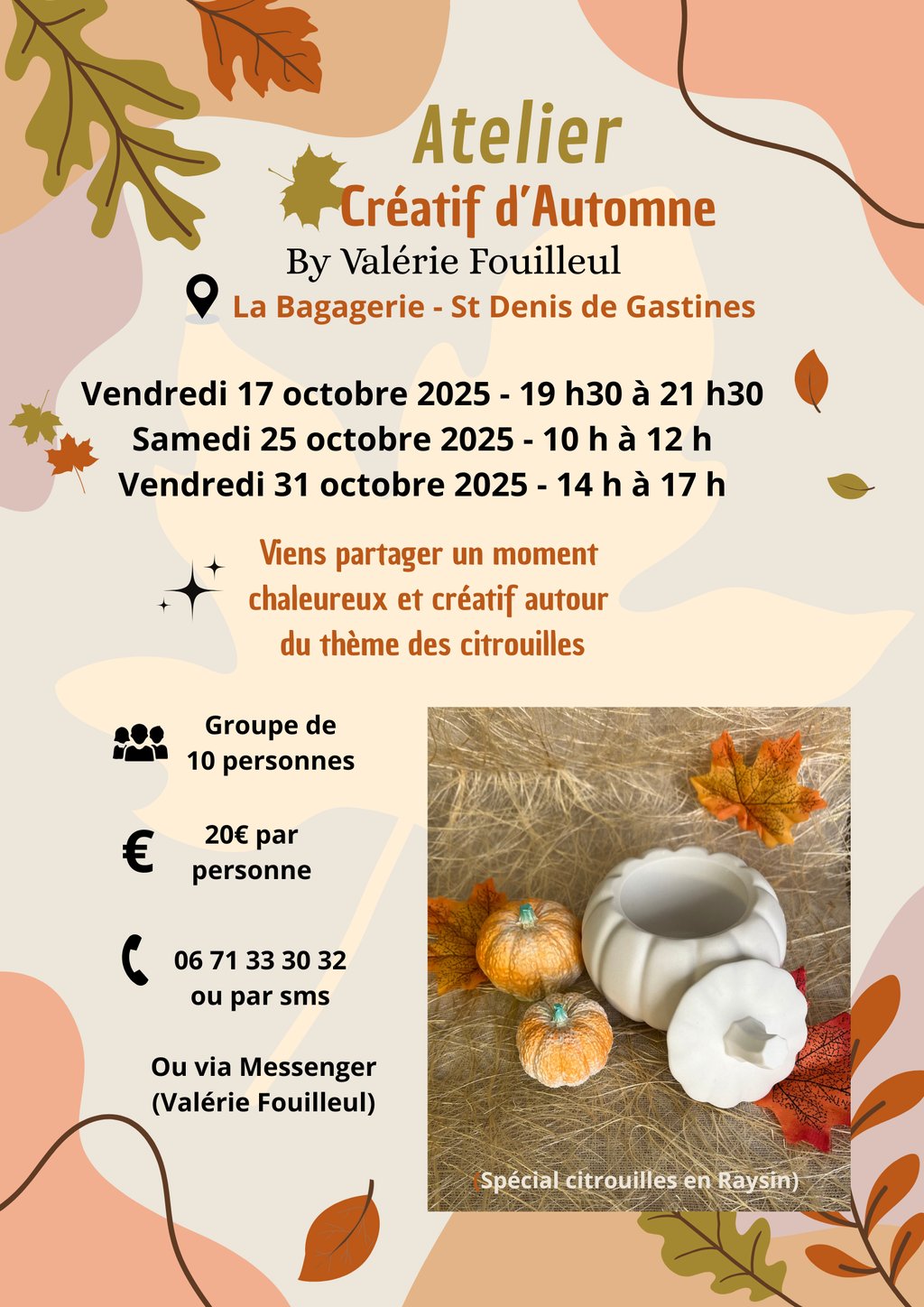 Atelier
Créatif d'Automne
By Valérie Fouilleul
La Bagagerie - St Denis de Gastines

Vendredi 17 octobre 2025 - 19 h30 à 21 h30
Samedi 25 octobre 2025 - 10 h à 12 h
Vendredi 31 octobre 2025 - 14 h à 17 h

Viens partager un moment chaleureux et créatif autour du thème des citrouilles

Groupe de 10 personnes

€ 20€ par personne

06 71 33 30 32 ou par sms

Ou via Messenger (Valérie Fouilleul)

(Spécial citrouilles en Raysin)